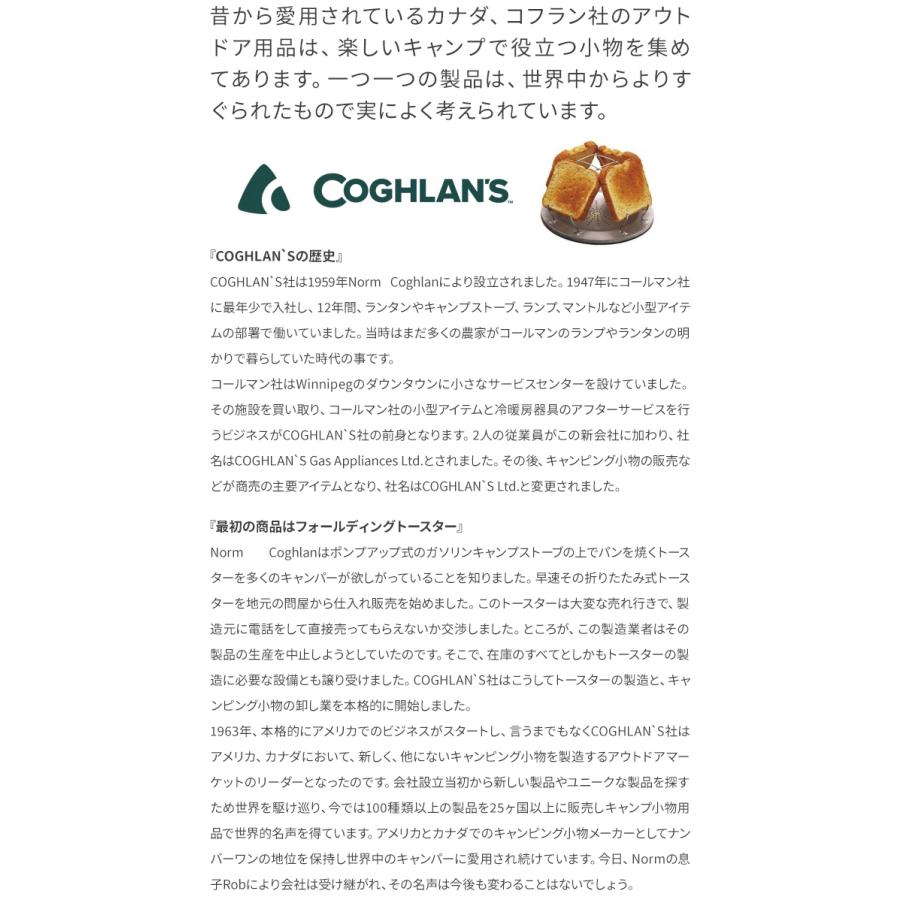 昔から愛用されているカナダ、コフラン社のアウトドア用品は、楽しいキャンプで役立つ小物を集めてあります。一つ一つの製品は、世界中からよりすぐられたもので実によく考えられています。

COGHLAN'S

『COGHLAN`Sの歴史』
COGHLAN`S社は1959年Norm Coghlanにより設立されました。1947年にコールマン社に最年少で入社し、12年間、ランタンやキャンプストーブ、ランプ、マントルなど小型アイテムの部署で働いていました。当時はまだ多くの農家がコールマンのランプやランタンの明かりで暮らしていた時代の事です。
コールマン社はWinnipegのダウンタウンに小さなサービスセンターを設けていました。その施設を買い取り、コールマン社の小型アイテムと冷暖房器具のアフターサービスを行うビジネスがCOGHLAN`S社の前身となります。2人の従業員がこの新会社に加わり、社名はCOGHLAN`S Gas Appliances Ltd.とされました。その後、キャンピング小物の販売などが商売の主要アイテムとなり、社名はCOGHLAN`S Ltd.と変更されました。

『最初の商品はフォールディングトースター』
Norm Coghlanはポンプアップ式のガソリンキャンプストーブの上でパンを焼くトースターを多くのキャンパーが欲しがっていることを知りました。早速その折りたたみ式トースターを地元の問屋から仕入れ販売を始めました。このトースターは大変な売れ行きで、製造元に電話をして直接売ってもらえないか交渉しました。ところが、この製造業者はその製品の生産を中止しようとしていたのです。そこで、在庫のすべてとしかもトースターの製造に必要な設備とも譲り受けました。COGHLAN`S社はこうしてトースターの製造と、キャンピング小物の卸し業を本格的に開始しました。
1963年、本格的にアメリカでのビジネスがスタートし、言うまでもなくCOGHLAN`S社はアメリカ、カナダにおいて、新しく、他にないキャンピング小物を製造するアウトドアマーケットのリーダーとなったのです。会社設立当初から新しい製品やユニークな製品を探すため世界を駆け巡り、今では100種類以上の製品を25ヶ国以上に販売しキャンプ小物用品で世界的名声を得ています。アメリカとカナダでのキャンピング小物メーカーとしてナンバーワンの地位を保持し世界中のキャンパーに愛用され続けています。今日、Normの息子Robにより会社は受け継がれ、その名声は今後も変わることはないでしょう。